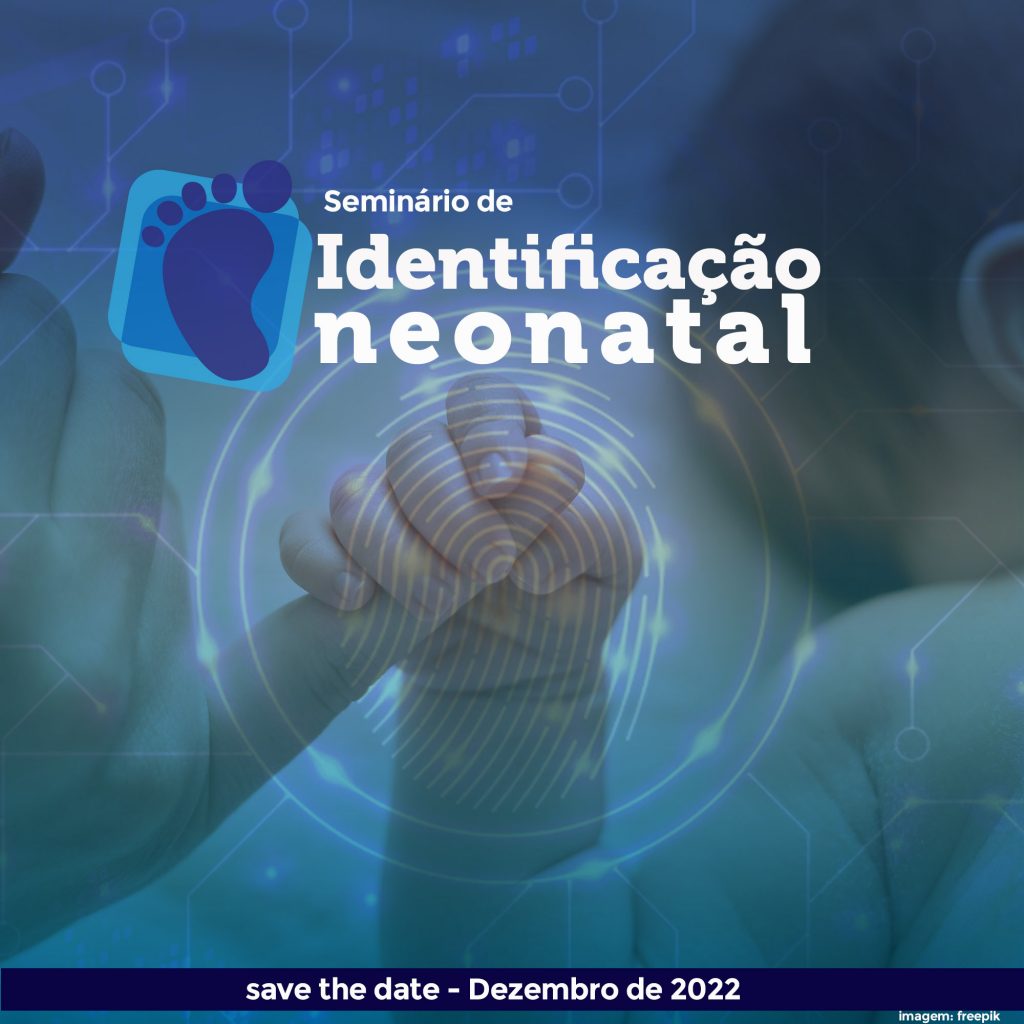 Seminário de
Identificação
neonatal

save the date - Dezembro de 2022

imagem: freepik